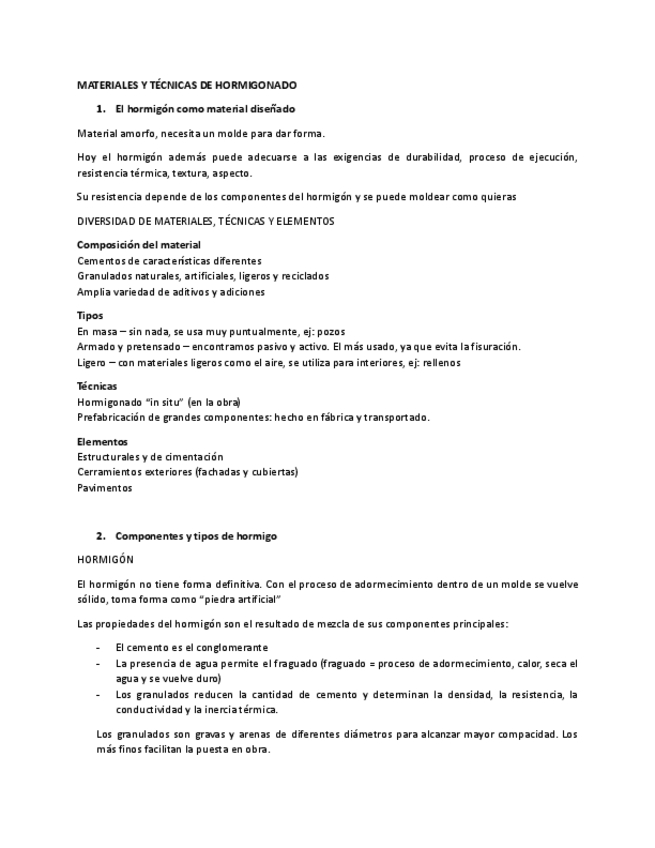 MATERIALES Y TÉCNICAS DE HORMIGONADO

1. El hormigón como material diseñado

Material amorfo, necesita un molde para dar forma.

Hoy el hormigón además puede adecuarse a las exigencias de durabilidad, proceso de ejecución, resistencia térmica, textura, aspecto.

Su resistencia depende de los componentes del hormigón y se puede moldear como quieras

DIVERSIDAD DE MATERIALES, TÉCNICAS Y ELEMENTOS

Composición del material
Cementos de características diferentes
Granulados naturales, artificiales, ligeros y reciclados
Amplia variedad de aditivos y adiciones

Tipos
En masa – sin nada, se usa muy puntualmente, ej: pozos
Armado y pretensado – encontramos pasivo y activo. El más usado, ya que evita la fisuración.
Ligero – con materiales ligeros como el aire, se utiliza para interiores, ej: rellenos

Técnicas
Hormigonado "in situ" (en la obra)
Prefabricación de grandes componentes: hecho en fábrica y transportado.

Elementos
Estructurales y de cimentación
Cerramientos exteriores (fachadas y cubiertas)
Pavimentos

2. Componentes y tipos de hormigo

HORMIGÓN

El hormigón no tiene forma definitiva. Con el proceso de adormecimiento dentro de un molde se vuelve sólido, toma forma como "piedra artificial"

Las propiedades del hormigón son el resultado de mezcla de sus componentes principales:

- El cemento es el conglomerante
- La presencia de agua permite el fraguado (fraguado = proceso de adormecimiento, calor, seca el agua y se vuelve duro)
- Los granulados reducen la cantidad de cemento y determinan la densidad, la resistencia, la conductividad y la inercia térmica.

Los granulados son gravas y arenas de diferentes diámetros para alcanzar mayor compacidad. Los más finos facilitan la puesta en obra.